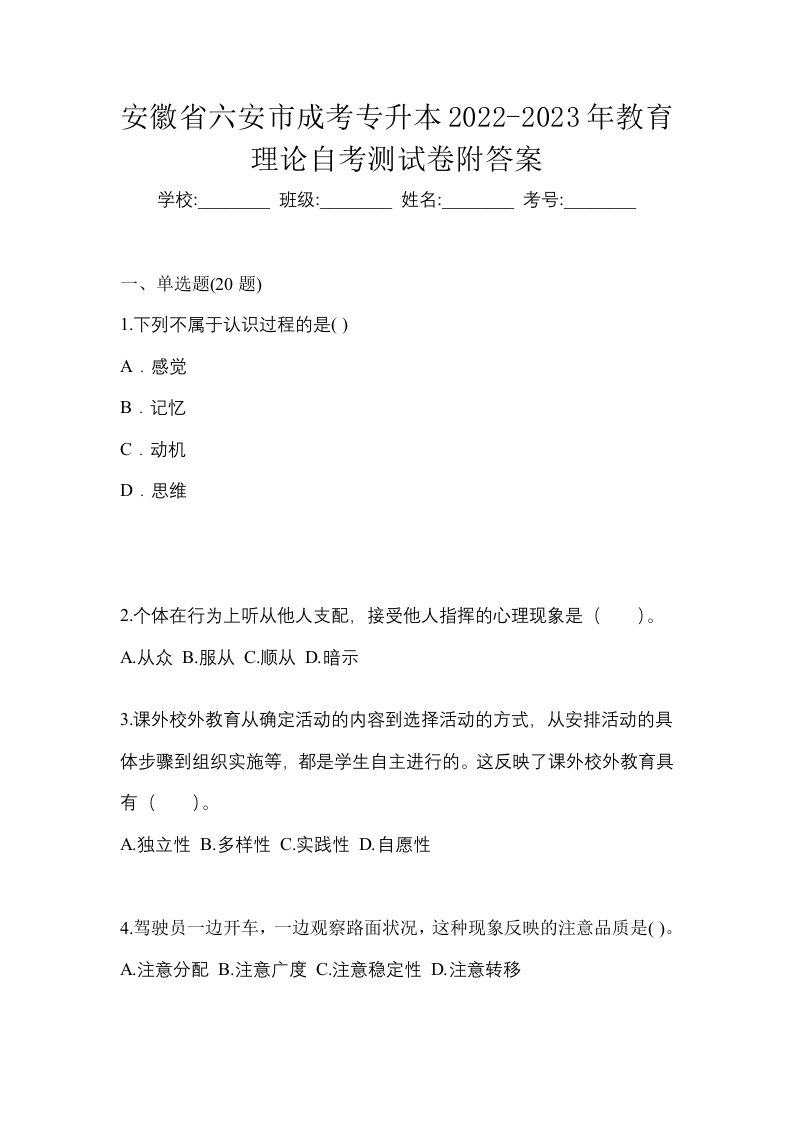 安徽省六安市成考专升本2022-2023年教育理论自考测试卷附答案

学校:________ 班级:________ 姓名:________ 考号:________

一、单选题(20 题)

1.下列不属于认识过程的是( )

A．感觉

B．记忆

C．动机

D．思维

2.个体在行为上听从他人支配，接受他人指挥的心理现象是（　　）。

A.从众 B.服从 C.顺从 D.暗示

3.课外校外教育从确定活动的内容到选择活动的方式，从安排活动的具体步骤到组织实施等，都是学生自主进行的。这反映了课外校外教育具有（　　）。

A.独立性 B.多样性 C.实践性 D.自愿性

4.驾驶员一边开车，一边观察路面状况，这种现象反映的注意品质是( )。

A.注意分配 B.注意广度 C.注意稳定性 D.注意转移